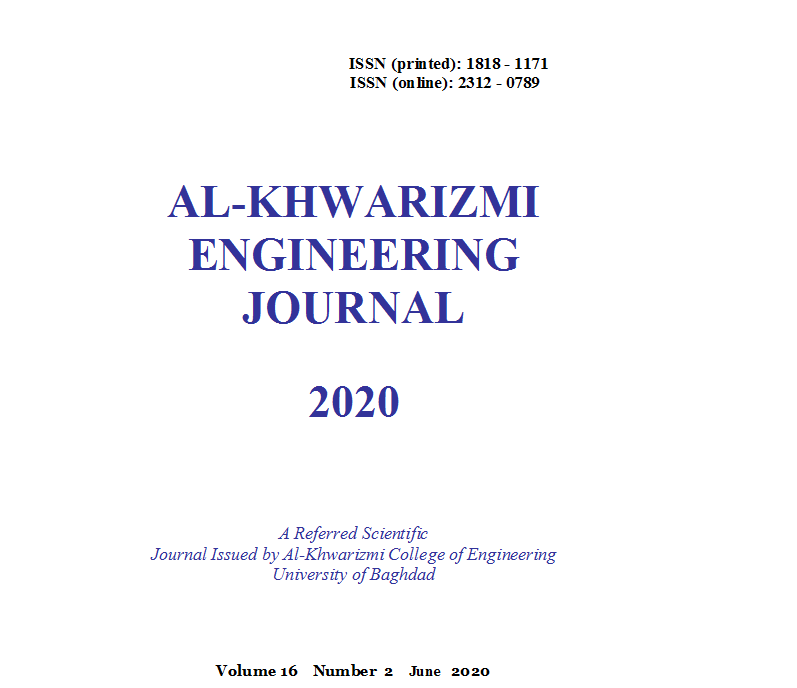 ISSN (printed): 1818 - 1171
ISSN (online): 2312 - 0789

AL-KHWARIZMI ENGINEERING JOURNAL

2020

A Referred Scientific
Journal Issued by Al-Khwarizmi College of Engineering
University of Baghdad

Volume 16 Number 2 June 2020